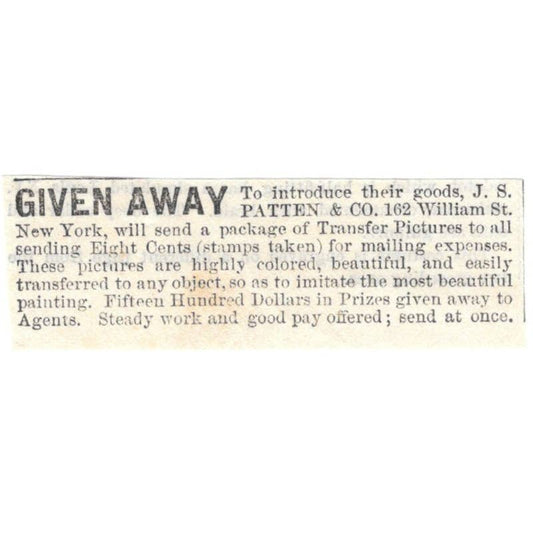 GIVEN AWAY To introduce their goods, J. S. PATTEN & CO. 162 William St. New York, will send a package of Transfer Pictures to all sending Eight Cents (stamps taken) for mailing expenses. These pictures are highly colored, beautiful, and easily transferred to any object, so as to imitate the most beautiful painting. Fifteen Hundred Dollars in Prizes given away to Agents. Steady work and good pay offered; send at once.